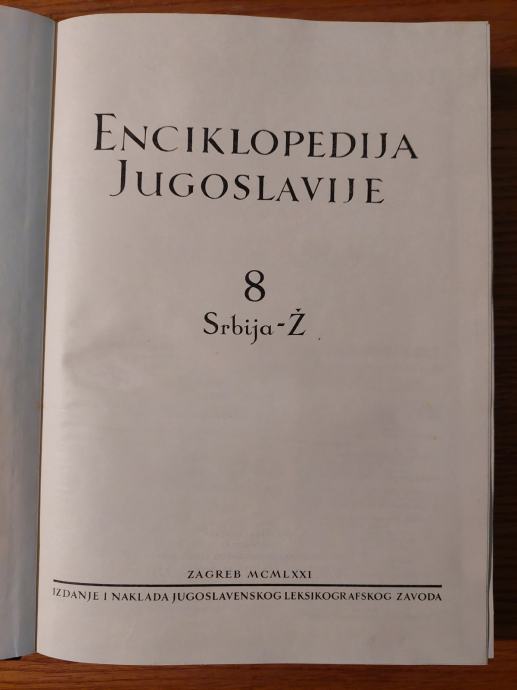 ENCIKLOPEDIJA
JUGOSLAVIJE

8
Srbija-Ž

ZAGREB MCMLXXI

IZDANJE I NAKLADA JUGOSLAVENSKOG LEKSIKOGRAFSKOG ZAVODA